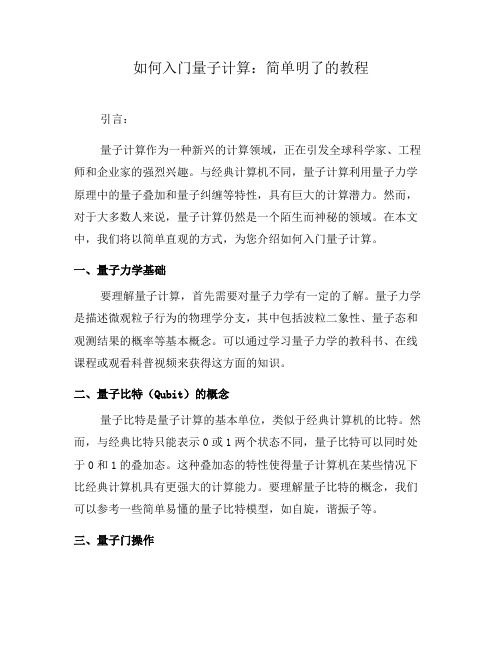 如何入门量子计算：简单明了的教程

引言：

量子计算作为一种新兴的计算领域，正在引发全球科学家、工程师和企业家的强烈兴趣。与经典计算机不同，量子计算利用量子力学原理中的量子叠加和量子纠缠等特性，具有巨大的计算潜力。然而，对于大多数人来说，量子计算仍然是一个陌生而神秘的领域。在本文中，我们将以简单直观的方式，为您介绍如何入门量子计算。

一、量子力学基础

要理解量子计算，首先需要对量子力学有一定的了解。量子力学是描述微观粒子行为的物理学分支，其中包括波粒二象性、量子态和观测结果的概率等基本概念。可以通过学习量子力学的教科书、在线课程或观看科普视频来获得这方面的知识。

二、量子比特（Qubit）的概念

量子比特是量子计算的基本单位，类似于经典计算机的比特。然而，与经典比特只能表示 0 或 1 两个状态不同，量子比特可以同时处于 0 和 1 的叠加态。这种叠加态的特性使得量子计算机在某些情况下比经典计算机具有更强大的计算能力。要理解量子比特的概念，我们可以参考一些简单易懂的量子比特模型，如自旋，谐振子等。

三、量子门操作